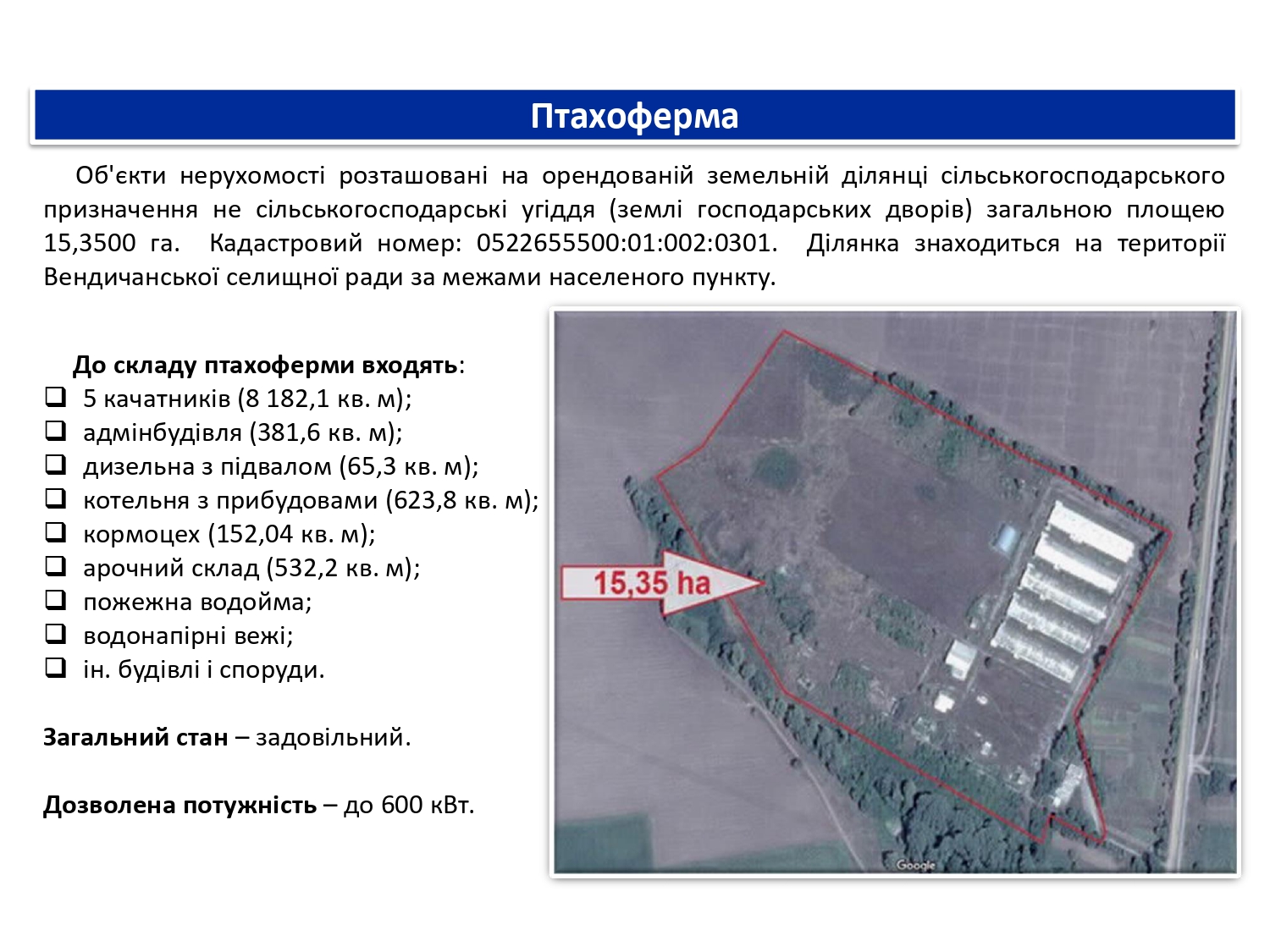 Птахоферма

Об'єкти нерухомості розташовані на орендованій земельній ділянці сільськогосподарського призначення не сільськогосподарські угіддя (землі господарських дворів) загальною площею 15,3500 га. Кадастровий номер: 0522655500:01:002:0301. Ділянка знаходиться на території Вендичанської селищної ради за межами населеного пункту.

До складу птахоферми входять:
❑ 5 качатників (8 182,1 кв. м);
❑ адмінбудівля (381,6 кв. м);
❑ дизельна з підвалом (65,3 кв. м);
❑ котельня з прибудовами (623,8 кв. м);
❑ кормоцех (152,04 кв. м);
❑ арочний склад (532,2 кв. м);
❑ пожежна водойма;
❑ водонапірні вежі;
❑ ін. будівлі і споруди.

Загальний стан – задовільний.

Дозволена потужність – до 600 кВт.

15,35 ha

Google